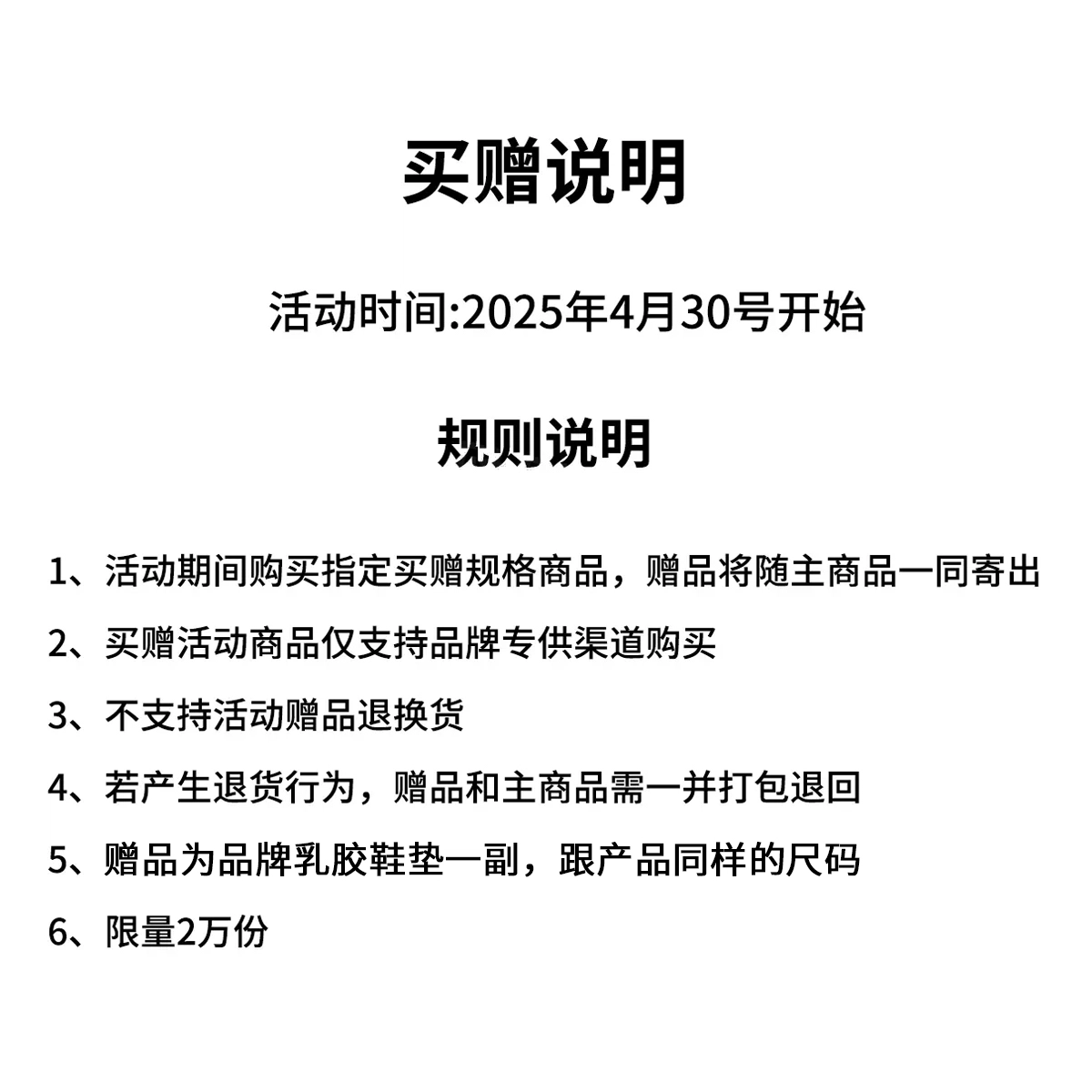 买赠说明

活动时间:2025年4月30号开始

规则说明

1、活动期间购买指定买赠规格商品，赠品将随主商品一同寄出

2、买赠活动商品仅支持品牌专供渠道购买

3、不支持活动赠品退换货

4、若产生退货行为，赠品和主商品需一并打包退回

5、赠品为品牌乳胶鞋垫一副，跟产品同样的尺码

6、限量2万份